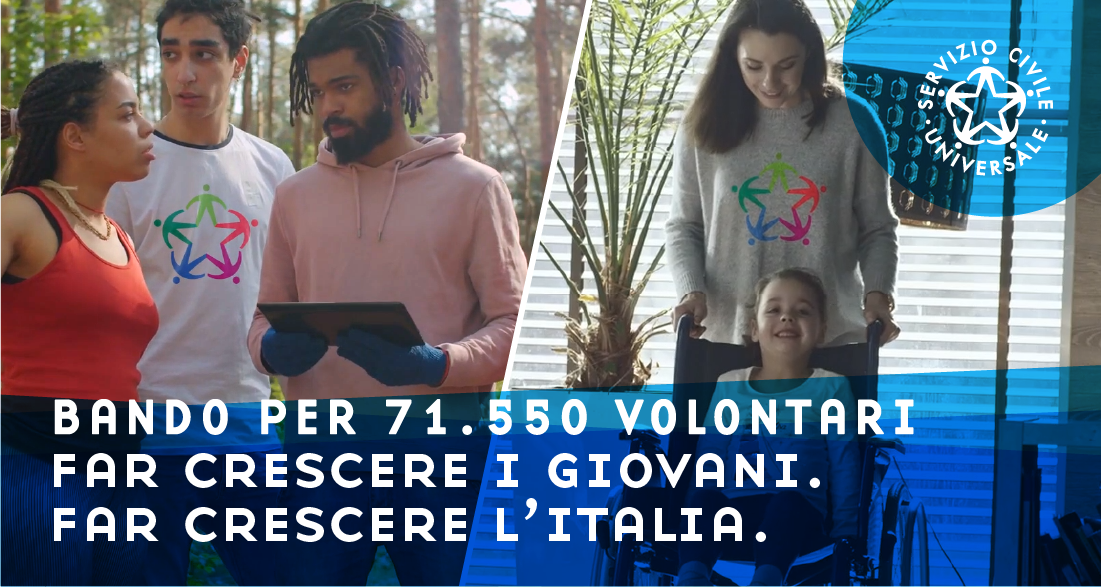 SERVIZIO CIVILE UNIVERSALE

BANDO PER 71.550 VOLONTARI
FAR CRESCERE I GIOVANI.
FAR CRESCERE L'ITALIA.